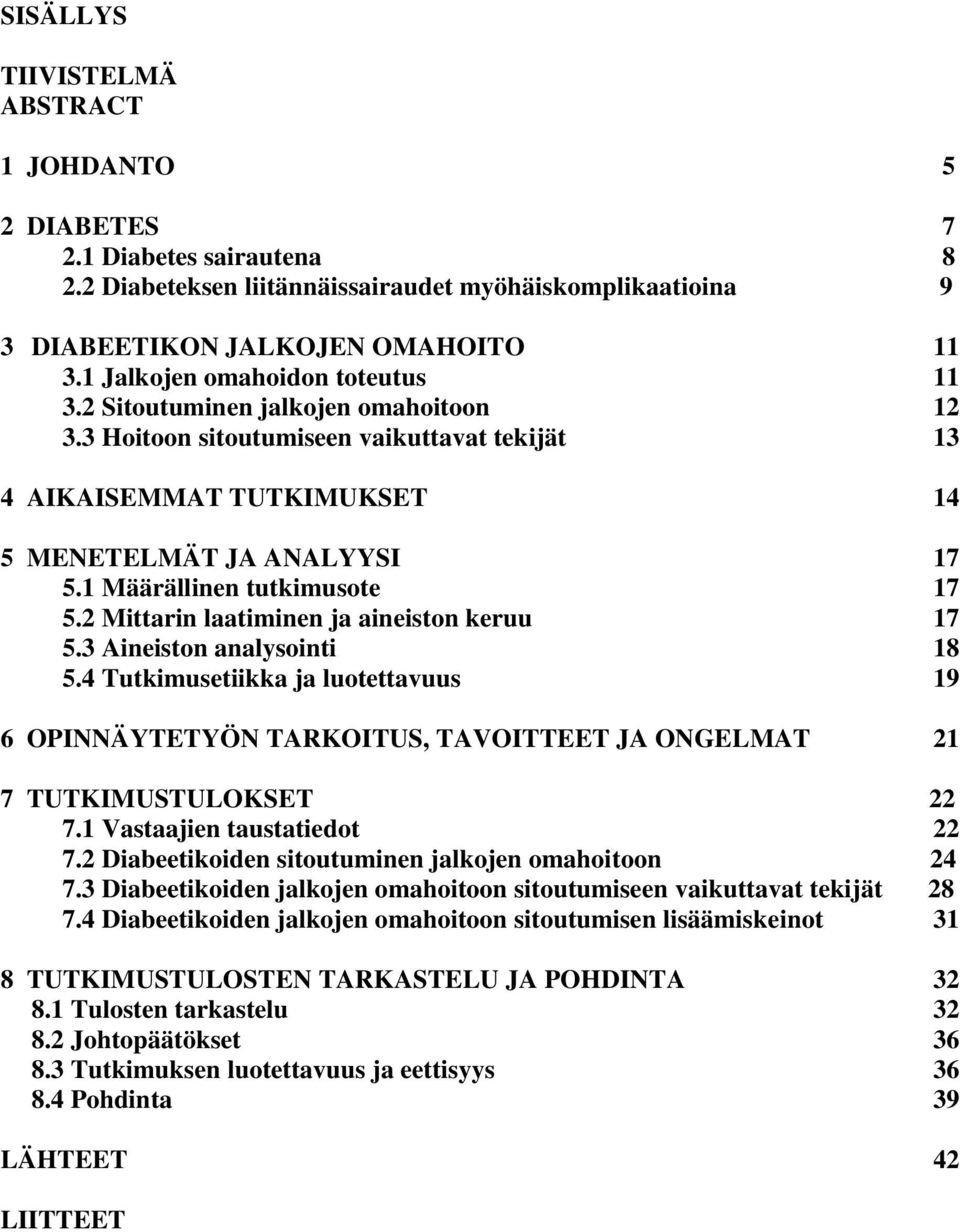 SISÄLLYS

TIIVISTELMÄ
ABSTRACT

1 JOHDANTO 5

2 DIABETES 7
2.1 Diabetes sairautena 8
2.2 Diabeteksen liitännäissairaudet myöhäiskomplikaatioina 9

3 DIABEETIKON JALKOJEN OMAHOITO 11
3.1 Jalkojen omahoidon toteutus 11
3.2 Sitoutuminen jalkojen omahoitoon 12
3.3 Hoitoon sitoutumiseen vaikuttavat tekijät 13

4 AIKAISEMMAT TUTKIMUKSET 14

5 MENETELMÄT JA ANALYYSI 17
5.1 Määrällinen tutkimusote 17
5.2 Mittarin laatiminen ja aineiston keruu 17
5.3 Aineiston analysointi 18
5.4 Tutkimusetiikka ja luotettavuus 19

6 OPINNÄYTETYÖN TARKOITUS, TAVOITTEET JA ONGELMAT 21

7 TUTKIMUSTULOKSET 22
7.1 Vastaajien taustatiedot 22
7.2 Diabeetikoiden sitoutuminen jalkojen omahoitoon 24
7.3 Diabeetikoiden jalkojen omahoitoon sitoutumiseen vaikuttavat tekijät 28
7.4 Diabeetikoiden jalkojen omahoitoon sitoutumisen lisäämiskeinot 31

8 TUTKIMUSTULOSTEN TARKASTELU JA POHDINTA 32
8.1 Tulosten tarkastelu 32
8.2 Johtopäätökset 36
8.3 Tutkimuksen luotettavuus ja eettisyys 36
8.4 Pohdinta 39

LÄHTEET 42

LIITTEET